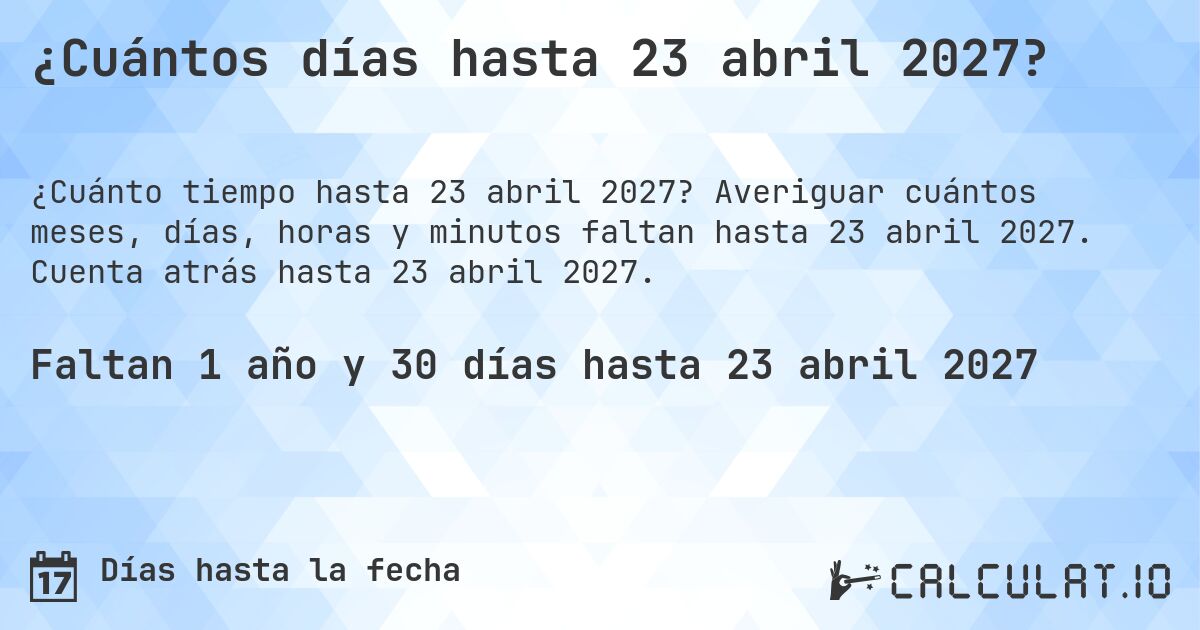 ¿Cuántos días hasta 23 abril 2027?

¿Cuánto tiempo hasta 23 abril 2027? Averiguar cuántos meses, días, horas y minutos faltan hasta 23 abril 2027. Cuenta atrás hasta 23 abril 2027.

Faltan 1 año y 30 días hasta 23 abril 2027

17 Días hasta la fecha

CALCULAT.IO